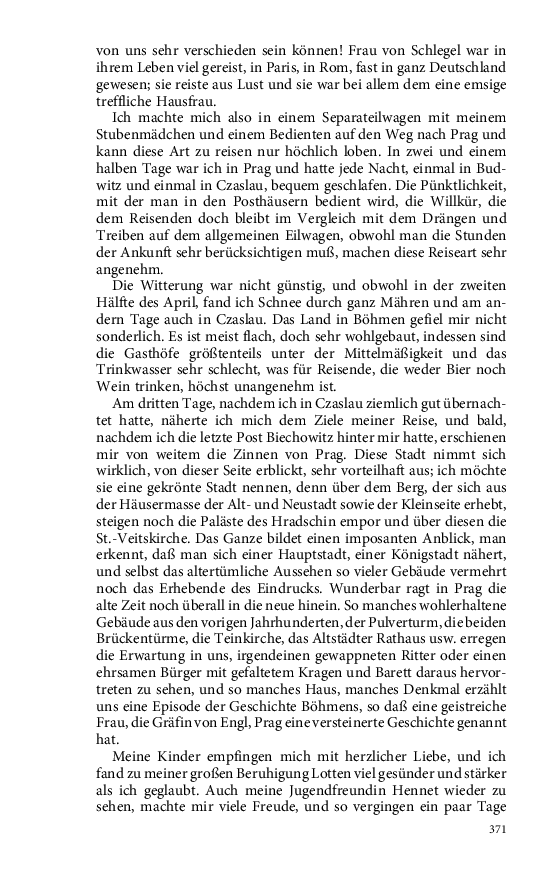 von uns sehr verschieden sein können! Frau von Schlegel war in ihrem Leben viel gereist, in Paris, in Rom, fast in ganz Deutschland gewesen; sie reiste aus Lust und sie war bei allem dem eine emsige treffliche Hausfrau.

Ich machte mich also in einem Separateilwagen mit meinem Stubenmädchen und einem Bedienten auf den Weg nach Prag und kann diese Art zu reisen nur höchlich loben. In zwei und einem halben Tage war ich in Prag und hatte jede Nacht, einmal in Budwitz und einmal in Czaslau, bequem geschlafen. Die Pünktlichkeit, mit der man in den Posthäusern bedient wird, die Willkür, die dem Reisenden doch bleibt im Vergleich mit dem Drängen und Treiben auf dem allgemeinen Eilwagen, obwohl man die Stunden der Ankunft sehr berücksichtigen muß, machen diese Reiseart sehr angenehm.

Die Witterung war nicht günstig, und obwohl in der zweiten Hälfte des April, fand ich Schnee durch ganz Mähren und am andern Tage auch in Czaslau. Das Land in Böhmen gefiel mir nicht sonderlich. Es ist meist flach, doch sehr wohlgebaut, indessen sind die Gasthöfe größtenteils unter der Mittelmäßigkeit und das Trinkwasser sehr schlecht, was für Reisende, die weder Bier noch Wein trinken, höchst unangenehm ist.

Am dritten Tage, nachdem ich in Czaslau ziemlich gut übernachtet hatte, näherte ich mich dem Ziele meiner Reise, und bald, nachdem ich die letzte Post Biechowitz hinter mir hatte, erschienen mir von weitem die Zinnen von Prag. Diese Stadt nimmt sich wirklich, von dieser Seite erblickt, sehr vorteilhaft aus; ich möchte sie eine gekrönte Stadt nennen, denn über dem Berg, der sich aus der Häusermasse der Alt- und Neustadt sowie der Kleinseite erhebt, steigen noch die Paläste des Hradschin empor und über diesen die St.-Veitskirche. Das Ganze bildet einen imposanten Anblick, man erkennt, daß man sich einer Hauptstadt, einer Königstadt nähert, und selbst das altertümliche Aussehen so vieler Gebäude vermehrt noch das Erhebende des Eindrucks. Wunderbar ragt in Prag die alte Zeit noch überall in die neue hinein. So manches wohlerhaltene Gebäude aus den vorigen Jahrhunderten, der Pulverturm, die beiden Brückentürme, die Teinkirche, das Altstädter Rathaus usw. erregen die Erwartung in uns, irgendeinen gewappneten Ritter oder einen ehrsamen Bürger mit gefaltetem Kragen und Barett daraus hervortreten zu sehen, und so manches Haus, manches Denkmal erzählt uns eine Episode der Geschichte Böhmens, so daß eine geistreiche Frau, die Gräfin von Engl, Prag eine versteinerte Geschichte genannt hat.

Meine Kinder empfingen mich mit herzlicher Liebe, und ich fand zu meiner großen Beruhigung Lotten viel gesünder und stärker als ich geglaubt. Auch meine Jugendfreundin Hennet wieder zu sehen, machte mir viele Freude, und so vergingen ein paar Tage

371